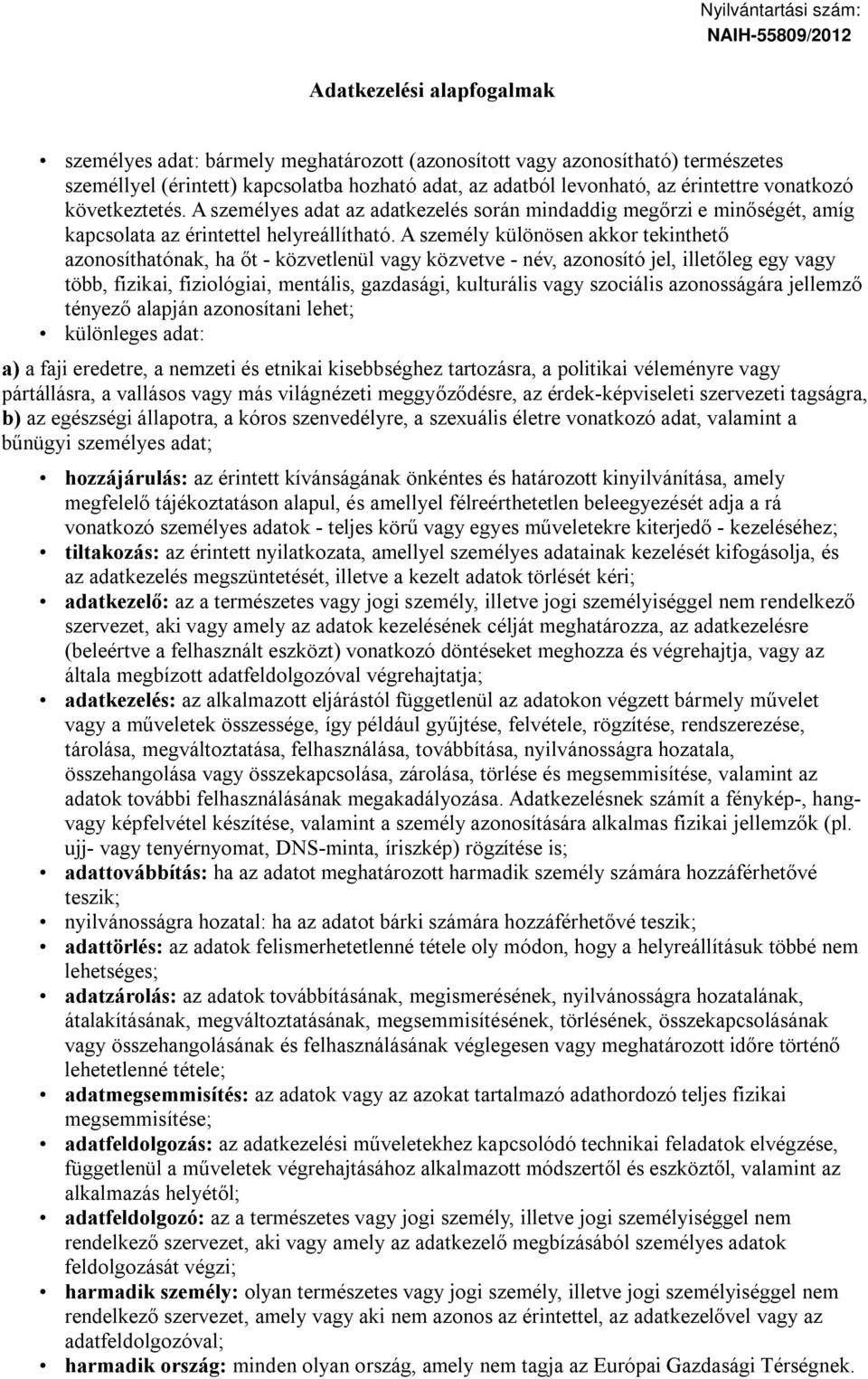 Nyilvántartási szám:
NAIH-55809/2012

Adatkezelési alapfogalmak

• személyes adat: bármely meghatározott (azonosított vagy azonosítható) természetes személlyel (érintett) kapcsolatba hozható adat, az adatból levonható, az érintettre vonatkozó következtetés. A személyes adat az adatkezelés során mindaddig megőrzi e minőségét, amíg kapcsolata az érintettel helyreállítható. A személy különösen akkor tekinthető azonosíthatónak, ha őt - közvetlenül vagy közvetve - név, azonosító jel, illetőleg egy vagy több, fizikai, fiziológiai, mentális, gazdasági, kulturális vagy szociális azonosságára jellemző tényező alapján azonosítani lehet;
• különleges adat:

a) a faji eredetre, a nemzeti és etnikai kisebbséghez tartozásra, a politikai véleményre vagy pártállásra, a vallásos vagy más világnézeti meggyőződésre, az érdek-képviseleti szervezeti tagságra, b) az egészségi állapotra, a kóros szenvedélyre, a szexuális életre vonatkozó adat, valamint a bűnügyi személyes adat;

• hozzájárulás: az érintett kívánságának önkéntes és határozott kinyilvánítása, amely megfelelő tájékoztatáson alapul, és amellyel félreérthetetlen beleegyezését adja a rá vonatkozó személyes adatok - teljes körű vagy egyes műveletekre kiterjedő - kezeléséhez;
• tiltakozás: az érintett nyilatkozata, amellyel személyes adatainak kezelését kifogásolja, és az adatkezelés megszüntetését, illetve a kezelt adatok törlését kéri;
• adatkezelő: az a természetes vagy jogi személy, illetve jogi személyiséggel nem rendelkező szervezet, aki vagy amely az adatok kezelésének célját meghatározza, az adatkezelésre (beleértve a felhasznált eszközt) vonatkozó döntéseket meghozza és végrehajtja, vagy az általa megbízott adatfeldolgozóval végrehajtatja;
• adatkezelés: az alkalmazott eljárástól függetlenül az adatokon végzett bármely művelet vagy a műveletek összessége, így például gyűjtése, felvétele, rögzítése, rendszerezése, tárolása, megváltoztatása, felhasználása, továbbítása, nyilvánosságra hozatala, összehangolása vagy összekapcsolása, zárolása, törlése és megsemmisítése, valamint az adatok további felhasználásának megakadályozása. Adatkezelésnek számít a fénykép-, hang- vagy képfelvétel készítése, valamint a személy azonosítására alkalmas fizikai jellemzők (pl. ujj- vagy tenyérnyomat, DNS-minta, íriszkép) rögzítése is;
• adattovábbítás: ha az adatot meghatározott harmadik személy számára hozzáférhetővé teszik;
• nyilvánosságra hozatal: ha az adatot bárki számára hozzáférhetővé teszik;
• adattörlés: az adatok felismerhetetlenné tétele oly módon, hogy a helyreállításuk többé nem lehetséges;
• adatzárolás: az adatok továbbításának, megismerésének, nyilvánosságra hozatalának, átalakításának, megváltoztatásának, megsemmisítésének, törlésének, összekapcsolásának vagy összehangolásának és felhasználásának véglegesen vagy meghatározott időre történő lehetetlenné tétele;
• adatmegsemmisítés: az adatok vagy az azokat tartalmazó adathordozó teljes fizikai megsemmisítése;
• adatfeldolgozás: az adatkezelési műveletekhez kapcsolódó technikai feladatok elvégzése, függetlenül a műveletek végrehajtásához alkalmazott módszertől és eszköztől, valamint az alkalmazás helyétől;
• adatfeldolgozó: az a természetes vagy jogi személy, illetve jogi személyiséggel nem rendelkező szervezet, aki vagy amely az adatkezelő megbízásából személyes adatok feldolgozását végzi;
• harmadik személy: olyan természetes vagy jogi személy, illetve jogi személyiséggel nem rendelkező szervezet, amely vagy aki nem azonos az érintettel, az adatkezelővel vagy az adatfeldolgozóval;
• harmadik ország: minden olyan ország, amely nem tagja az Európai Gazdasági Térségnek.